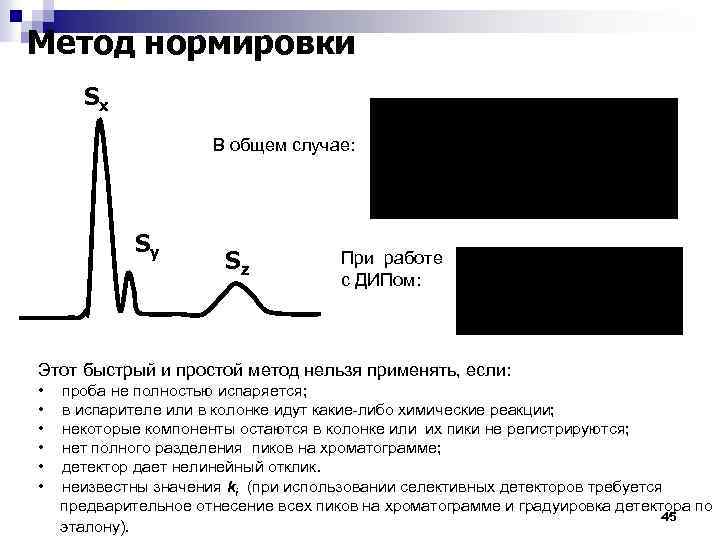 Метод нормировки

$S_x$

$S_y$

$S_z$

В общем случае:

При работе с ДИПом:

Этот быстрый и простой метод нельзя применять, если:

• проба не полностью испаряется;
• в испарителе или в колонке идут какие-либо химические реакции;
• некоторые компоненты остаются в колонке или их пики не регистрируются;
• нет полного разделения пиков на хроматограмме;
• детектор дает нелинейный отклик.
• неизвестны значения $k_i$ (при использовании селективных детекторов требуется предварительное отнесение всех пиков на хроматограмме и градуировка детектора по эталону).

45